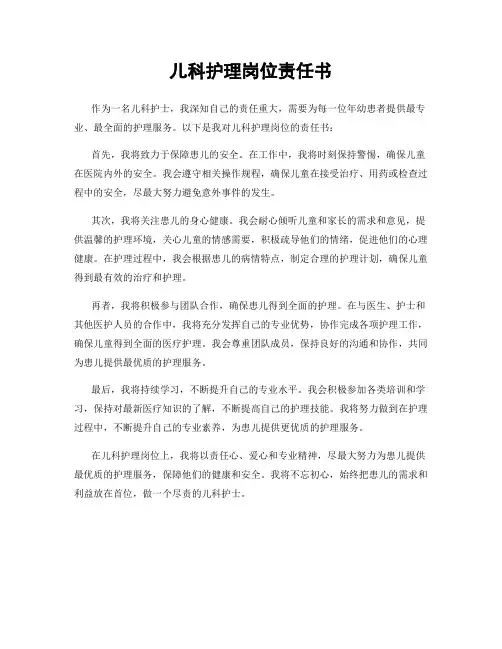 儿科护理岗位责任书

作为一名儿科护士，我深知自己的责任重大，需要为每一位年幼患者提供最专业、最全面的护理服务。以下是我对儿科护理岗位的责任书：

首先，我将致力于保障患儿的安全。在工作中，我将时刻保持警惕，确保儿童在医院内外的安全。我会遵守相关操作规程，确保儿童在接受治疗、用药或检查过程中的安全，尽最大努力避免意外事件的发生。

其次，我将关注患儿的身心健康。我会耐心倾听儿童和家长的需求和意见，提供温馨的护理环境，关心儿童的情感需要，积极疏导他们的情绪，促进他们的心理健康。在护理过程中，我会根据患儿的病情特点，制定合理的护理计划，确保儿童得到最有效的治疗和护理。

再者，我将积极参与团队合作，确保患儿得到全面的护理。在与医生、护士和其他医护人员的合作中，我将充分发挥自己的专业优势，协作完成各项护理工作，确保儿童得到全面的医疗护理。我会尊重团队成员，保持良好的沟通和协作，共同为患儿提供最优质的护理服务。

最后，我将持续学习，不断提升自己的专业水平。我会积极参加各类培训和学习，保持对最新医疗知识的了解，不断提高自己的护理技能。我将努力做到在护理过程中，不断提升自己的专业素养，为患儿提供更优质的护理服务。

在儿科护理岗位上，我将以责任心、爱心和专业精神，尽最大努力为患儿提供最优质的护理服务，保障他们的健康和安全。我将不忘初心，始终把患儿的需求和利益放在首位，做一个尽责的儿科护士。